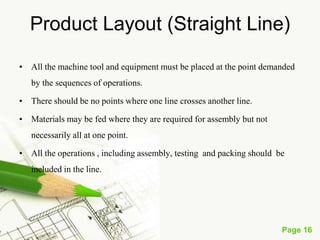 Product Layout (Straight Line)

• All the machine tool and equipment must be placed at the point demanded by the sequences of operations.

• There should be no points where one line crosses another line.

• Materials may be fed where they are required for assembly but not necessarily all at one point.

• All the operations , including assembly, testing and packing should be included in the line.

Page 16